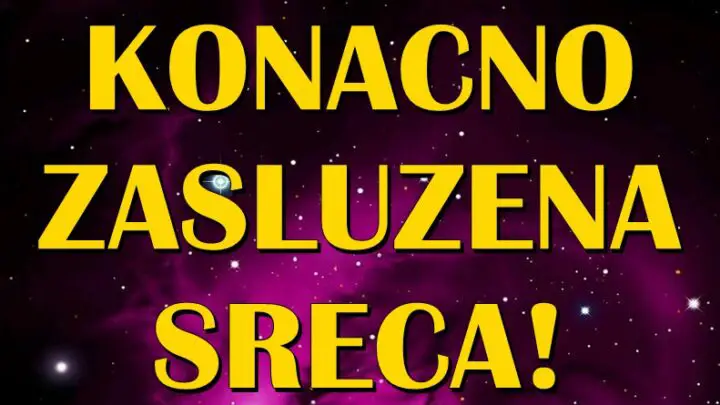 KONACNO ZASLUZENA SRECA!